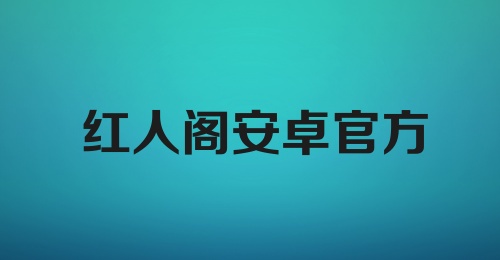 红人阁安卓官方